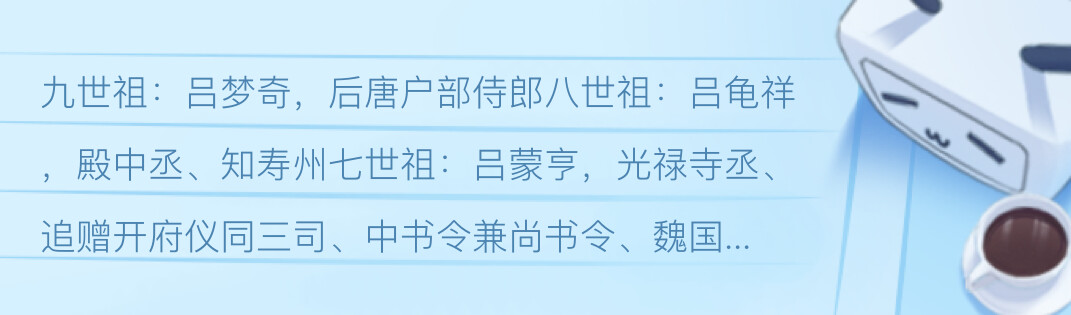 九世祖：吕梦奇，后唐户部侍郎八世祖：吕龟祥，殿中丞、知寿州七世祖：吕蒙亨，光禄寺丞、追赠开府仪同三司、中书令兼尚书令、魏国...